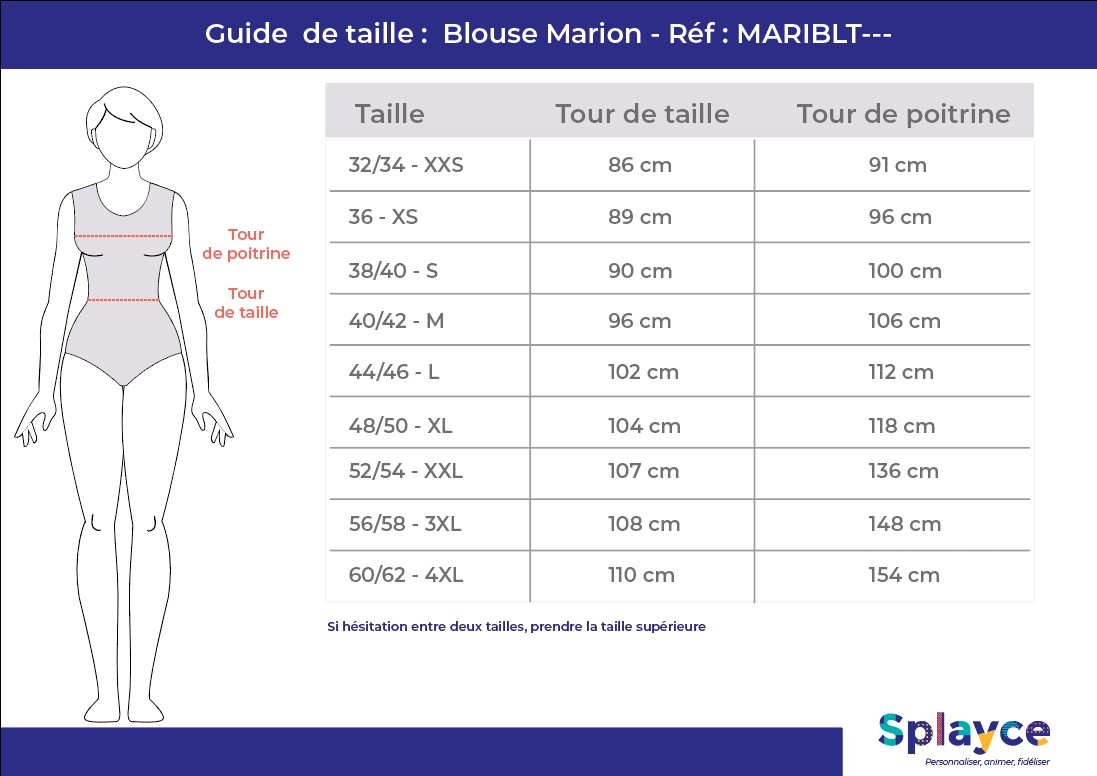 Guide de taille : Blouse Marion - Réf : MARIBLT---

Tour de poitrine

Tour de taille

| Taille | Tour de taille | Tour de poitrine |
|---|---|---|
| 32/34 - XXS | 86 cm | 91 cm |
| 36 - XS | 89 cm | 96 cm |
| 38/40 - S | 90 cm | 100 cm |
| 40/42 - M | 96 cm | 106 cm |
| 44/46 - L | 102 cm | 112 cm |
| 48/50 - XL | 104 cm | 118 cm |
| 52/54 - XXL | 107 cm | 136 cm |
| 56/58 - 3XL | 108 cm | 148 cm |
| 60/62 - 4XL | 110 cm | 154 cm |

Si hésitation entre deux tailles, prendre la taille supérieure

Splayce
Personnaliser, animer, fidéliser